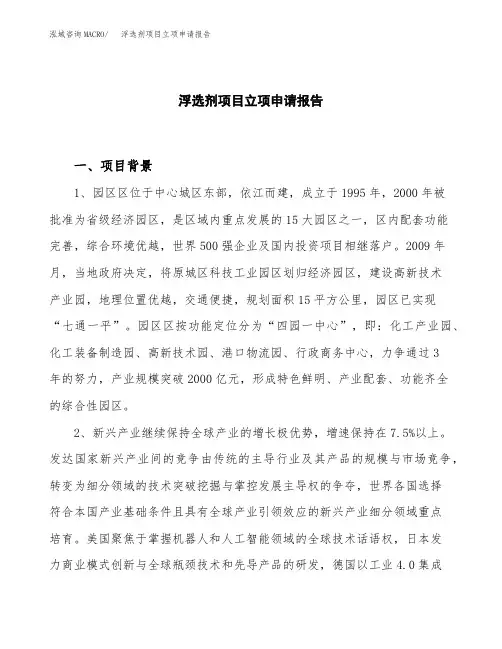 泓域咨询MACRO/　浮选剂项目立项申请报告

浮选剂项目立项申请报告

一、项目背景

1、园区区位于中心城区东部，依江而建，成立于1995年，2000年被批准为省级经济园区，是区域内重点发展的15大园区之一，区内配套功能完善，综合环境优越，世界500强企业及国内投资项目相继落户。2009年月，当地政府决定，将原城区科技工业园区划归经济园区，建设高新技术产业园，地理位置优越，交通便捷，规划面积15平方公里，园区已实现“七通一平”。园区区按功能定位分为“四园一中心”，即：化工产业园、化工装备制造园、高新技术园、港口物流园、行政商务中心，力争通过3年的努力，产业规模突破2000亿元，形成特色鲜明、产业配套、功能齐全的综合性园区。

2、新兴产业继续保持全球产业的增长极优势，增速保持在7.5%以上。发达国家新兴产业间的竞争由传统的主导行业及其产品的规模与市场竞争，转变为细分领域的技术突破挖掘与掌控发展主导权的争夺，世界各国选择符合本国产业基础条件且具有全球产业引领效应的新兴产业细分领域重点培育。美国聚焦于掌握机器人和人工智能领域的全球技术话语权，日本发力商业模式创新与全球瓶颈技术和先导产品的研发，德国以工业4.0集成